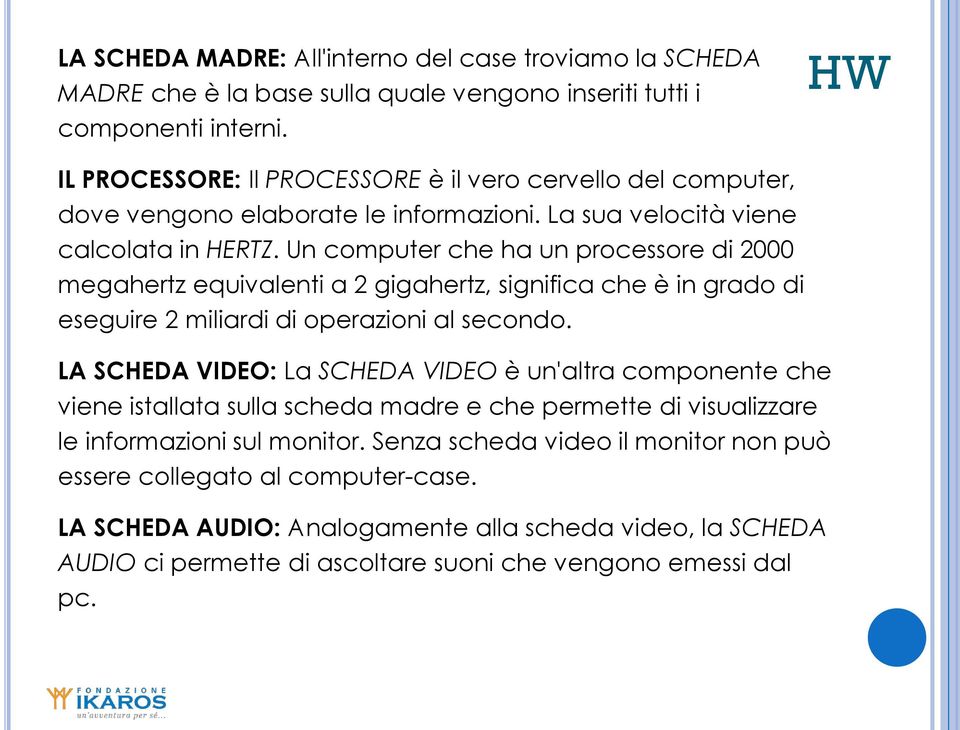 HW

LA SCHEDA MADRE: All'interno del case troviamo la SCHEDA MADRE che è la base sulla quale vengono inseriti tutti i componenti interni.

IL PROCESSORE: Il PROCESSORE è il vero cervello del computer, dove vengono elaborate le informazioni. La sua velocità viene calcolata in HERTZ. Un computer che ha un processore di 2000 megahertz equivalenti a 2 gigahertz, significa che è in grado di eseguire 2 miliardi di operazioni al secondo.

LA SCHEDA VIDEO: La SCHEDA VIDEO è un'altra componente che viene istallata sulla scheda madre e che permette di visualizzare le informazioni sul monitor. Senza scheda video il monitor non può essere collegato al computer-case.

LA SCHEDA AUDIO: Analogamente alla scheda video, la SCHEDA AUDIO ci permette di ascoltare suoni che vengono emessi dal pc.

FONDAZIONE IKAROS
un'avventura per sé...